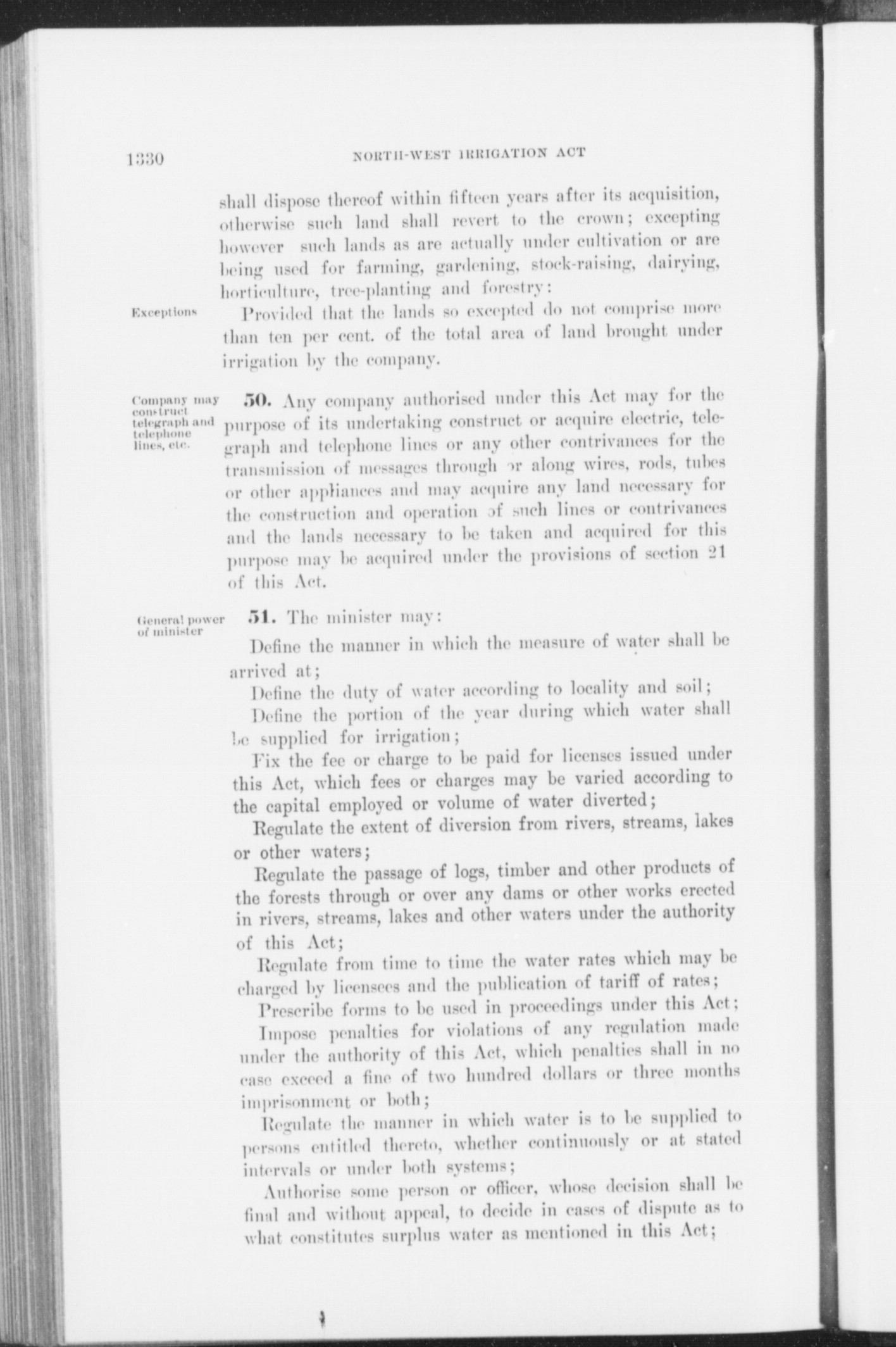 1330 NORTH-WEST IRRIGATION ACT

shall dispose thereof within fifteen years after its acquisition, otherwise such land shall revert to the crown; excepting however such lands as are actually under cultivation or are being used for farming, gardening, stock-raising, dairying, horticulture, tree-planting and forestry:

Exceptions

Provided that the lands so excepted do not comprise more than ten per cent. of the total area of land brought under irrigation by the company.

Company may construct telegraph and telephone lines, etc.

50. Any company authorised under this Act may for the purpose of its undertaking construct or acquire electric, telegraph and telephone lines or any other contrivances for the transmission of messages through or along wires, rods, tubes or other appliances and may acquire any land necessary for the construction and operation of such lines or contrivances and the lands necessary to be taken and acquired for this purpose may be acquired under the provisions of section 21 of this Act.

General power of minister

51. The minister may:

Define the manner in which the measure of water shall be arrived at;

Define the duty of water according to locality and soil;

Define the portion of the year during which water shall be supplied for irrigation;

Fix the fee or charge to be paid for licenses issued under this Act, which fees or charges may be varied according to the capital employed or volume of water diverted;

Regulate the extent of diversion from rivers, streams, lakes or other waters;

Regulate the passage of logs, timber and other products of the forests through or over any dams or other works erected in rivers, streams, lakes and other waters under the authority of this Act;

Regulate from time to time the water rates which may be charged by licensees and the publication of tariff of rates;

Prescribe forms to be used in proceedings under this Act;

Impose penalties for violations of any regulation made under the authority of this Act, which penalties shall in no case exceed a fine of two hundred dollars or three months imprisonment or both;

Regulate the manner in which water is to be supplied to persons entitled thereto, whether continuously or at stated intervals or under both systems;

Authorise some person or officer, whose decision shall be final and without appeal, to decide in cases of dispute as to what constitutes surplus water as mentioned in this Act;